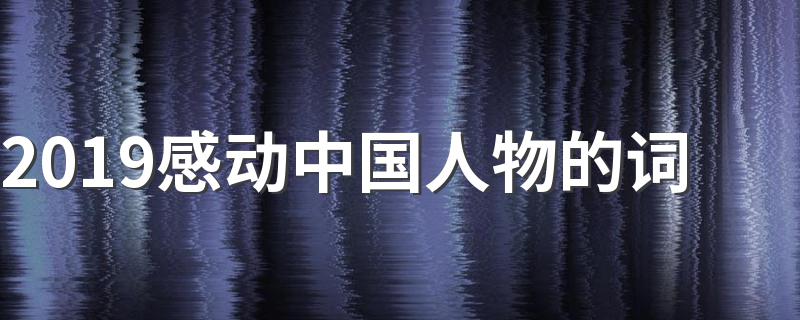 2019感动中国人物的词